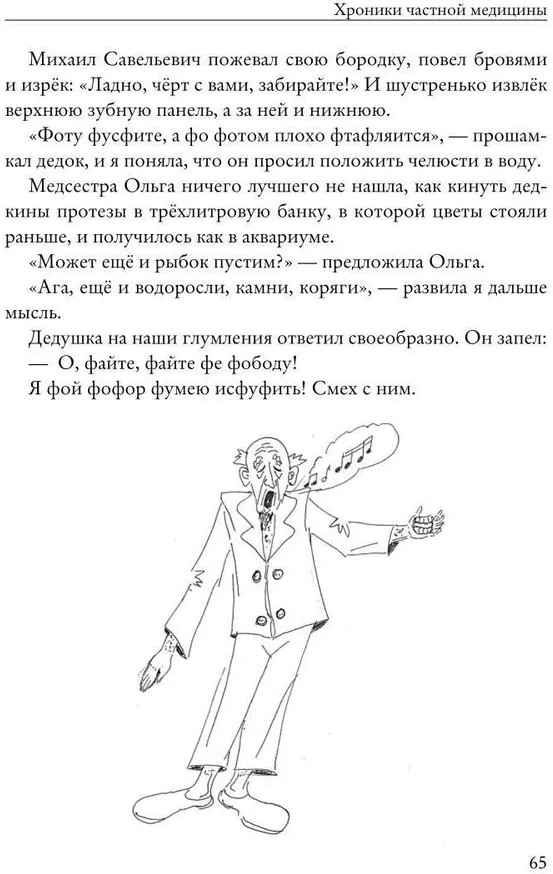 Хроники частной медицины

Михаил Савельевич пожевал свою бородку, повел бровями и изрёк: «Ладно, чёрт с вами, забирайте!» И шустренько извлёк верхнюю зубную панель, а за ней и нижнюю.

«Фоту фусфите, а фо фотом плохо фтафляится», — прошамкал дедок, и я поняла, что он просил положить челюсти в воду.

Медсестра Ольга ничего лучшего не нашла, как кинуть дедкины протезы в трёхлитровую банку, в которой цветы стояли раньше, и получилось как в аквариуме.

«Может ещё и рыбок пустим?» — предложила Ольга.

«Ага, ещё и водоросли, камни, коряги», — развила я дальше мысль.

Дедушка на наши глумления ответил своеобразно. Он запел:

— О, файте, файте фе фободу!

Я фой фофор фумею исфуфить! Смех с ним.

65